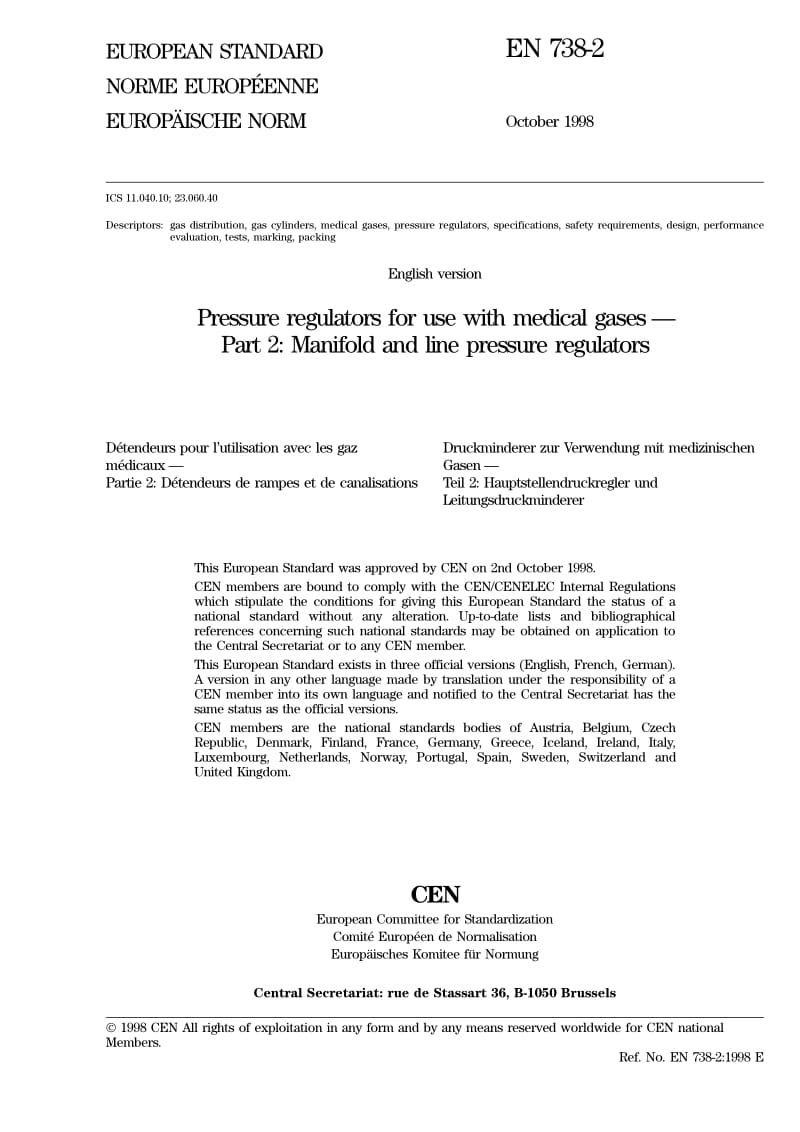 EUROPEAN STANDARD
NORME EUROPÉENNE
EUROPÄISCHE NORM

EN 738-2

October 1998

ICS 11.040.10; 23.060.40

Descriptors: gas distribution, gas cylinders, medical gases, pressure regulators, specifications, safety requirements, design, performance evaluation, tests, marking, packing

English version

Pressure regulators for use with medical gases — Part 2: Manifold and line pressure regulators

Détendeurs pour l'utilisation avec les gaz médicaux — Partie 2: Détendeurs de rampes et de canalisations

Druckminderer zur Verwendung mit medizinischen Gasen — Teil 2: Hauptstellendruckregler und Leitungsdruckminderer

This European Standard was approved by CEN on 2nd October 1998.

CEN members are bound to comply with the CEN/CENELEC Internal Regulations which stipulate the conditions for giving this European Standard the status of a national standard without any alteration. Up-to-date lists and bibliographical references concerning such national standards may be obtained on application to the Central Secretariat or to any CEN member.

This European Standard exists in three official versions (English, French, German). A version in any other language made by translation under the responsibility of a CEN member into its own language and notified to the Central Secretariat has the same status as the official versions.

CEN members are the national standards bodies of Austria, Belgium, Czech Republic, Denmark, Finland, France, Germany, Greece, Iceland, Ireland, Italy, Luxembourg, Netherlands, Norway, Portugal, Spain, Sweden, Switzerland and United Kingdom.

CEN
European Committee for Standardization
Comité Européen de Normalisation
Europäisches Komitee für Normung

Central Secretariat: rue de Stassart 36, B-1050 Brussels

© 1998 CEN All rights of exploitation in any form and by any means reserved worldwide for CEN national Members.

Ref. No. EN 738-2:1998 E